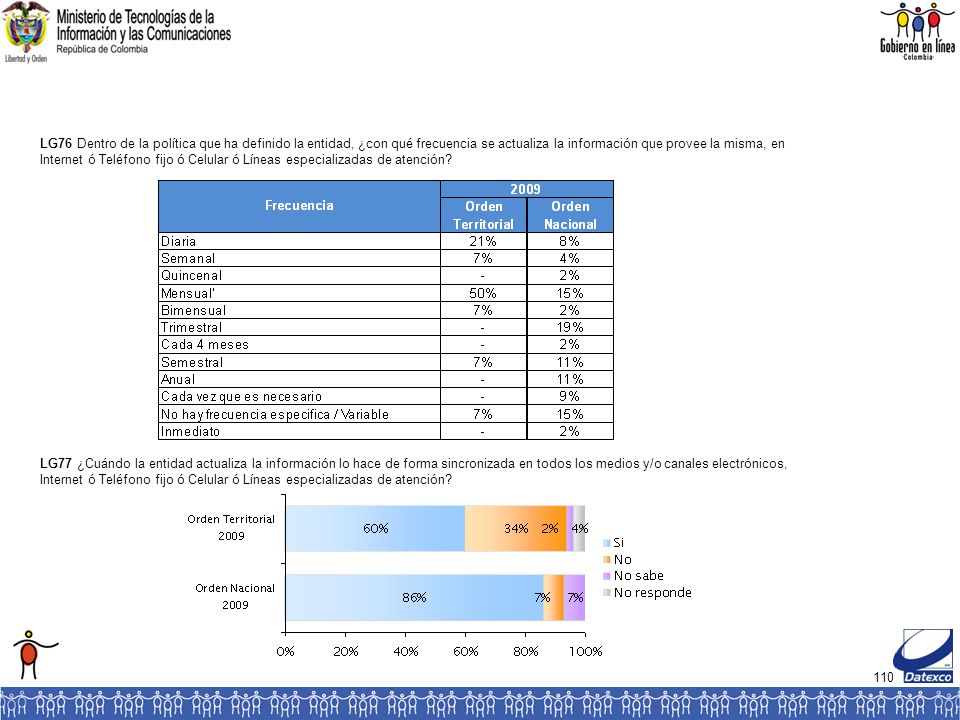 Libertad y Orden
Ministerio de Tecnologías de la Información y las Comunicaciones
República de Colombia

Gobierno en línea
Colombia

**LG76** Dentro de la política que ha definido la entidad, ¿con qué frecuencia se actualiza la información que provee la misma, en Internet ó Teléfono fijo ó Celular ó Líneas especializadas de atención?

| Frecuencia | 2009 Orden Territorial | 2009 Orden Nacional |
|---|---|---|
| Diaria | 21% | 8% |
| Semanal | 7% | 4% |
| Quincenal | - | 2% |
| Mensual' | 50% | 15% |
| Bimensual | 7% | 2% |
| Trimestral | - | 19% |
| Cada 4 meses | - | 2% |
| Semestral | 7% | 11% |
| Anual | - | 11% |
| Cada vez que es necesario | - | 9% |
| No hay frecuencia especifica / Variable | 7% | 15% |
| Inmediato | - | 2% |

**LG77** ¿Cuándo la entidad actualiza la información lo hace de forma sincronizada en todos los medios y/o canales electrónicos, Internet ó Teléfono fijo ó Celular ó Líneas especializadas de atención?

Orden Territorial 2009
60%
34%
2%
4%

Orden Nacional 2009
86%
7%
7%

Si
No
No sabe
No responde

0%
20%
40%
60%
80%
100%

110
Datexco